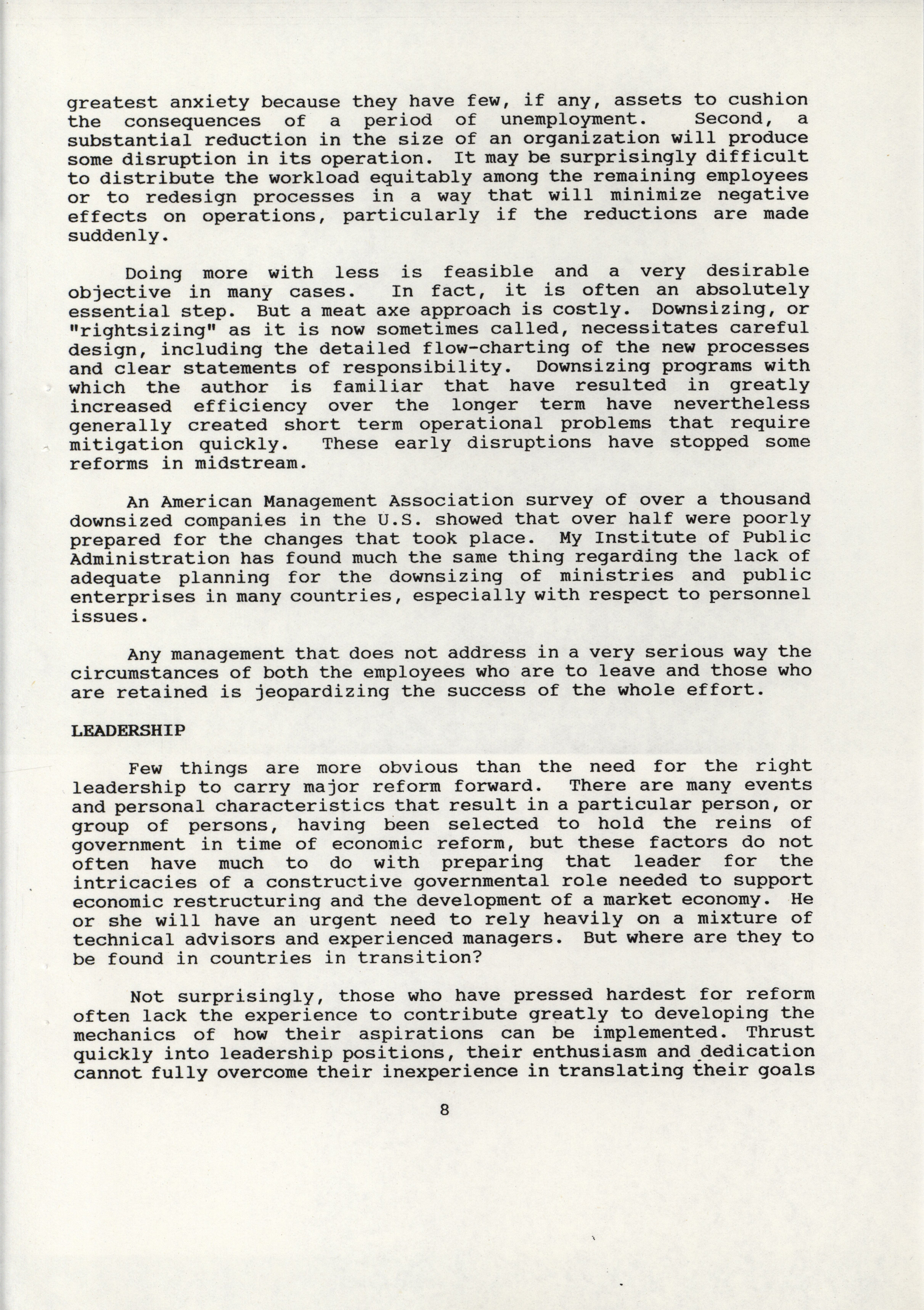 greatest anxiety because they have few, if any, assets to cushion the consequences of a period of unemployment. Second, a substantial reduction in the size of an organization will produce some disruption in its operation. It may be surprisingly difficult to distribute the workload equitably among the remaining employees or to redesign processes in a way that will minimize negative effects on operations, particularly if the reductions are made suddenly.

Doing more with less is feasible and a very desirable objective in many cases. In fact, it is often an absolutely essential step. But a meat axe approach is costly. Downsizing, or "rightsizing" as it is now sometimes called, necessitates careful design, including the detailed flow-charting of the new processes and clear statements of responsibility. Downsizing programs with which the author is familiar that have resulted in greatly increased efficiency over the longer term have nevertheless generally created short term operational problems that require mitigation quickly. These early disruptions have stopped some reforms in midstream.

An American Management Association survey of over a thousand downsized companies in the U.S. showed that over half were poorly prepared for the changes that took place. My Institute of Public Administration has found much the same thing regarding the lack of adequate planning for the downsizing of ministries and public enterprises in many countries, especially with respect to personnel issues.

Any management that does not address in a very serious way the circumstances of both the employees who are to leave and those who are retained is jeopardizing the success of the whole effort.

LEADERSHIP

Few things are more obvious than the need for the right leadership to carry major reform forward. There are many events and personal characteristics that result in a particular person, or group of persons, having been selected to hold the reins of government in time of economic reform, but these factors do not often have much to do with preparing that leader for the intricacies of a constructive governmental role needed to support economic restructuring and the development of a market economy. He or she will have an urgent need to rely heavily on a mixture of technical advisors and experienced managers. But where are they to be found in countries in transition?

Not surprisingly, those who have pressed hardest for reform often lack the experience to contribute greatly to developing the mechanics of how their aspirations can be implemented. Thrust quickly into leadership positions, their enthusiasm and dedication cannot fully overcome their inexperience in translating their goals

8